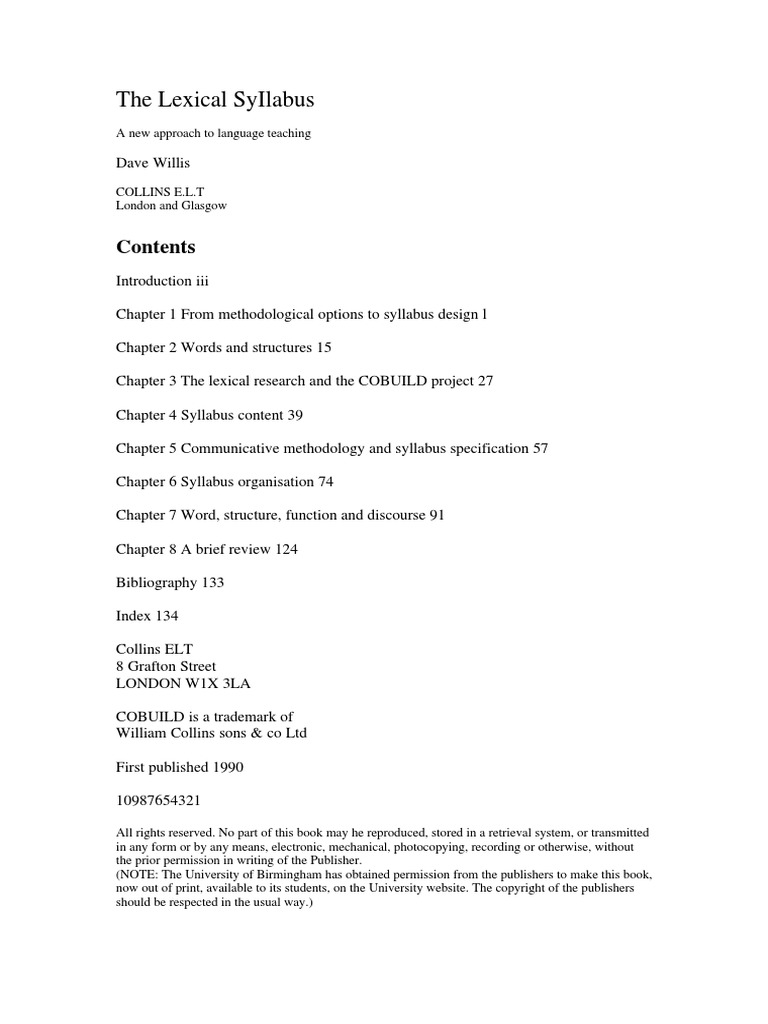 The Lexical SyIlabus

A new approach to language teaching

Dave Willis

COLLINS E.L.T
London and Glasgow

Contents

Introduction iii

Chapter 1 From methodological options to syllabus design l

Chapter 2 Words and structures 15

Chapter 3 The lexical research and the COBUILD project 27

Chapter 4 Syllabus content 39

Chapter 5 Communicative methodology and syllabus specification 57

Chapter 6 Syllabus organisation 74

Chapter 7 Word, structure, function and discourse 91

Chapter 8 A brief review 124

Bibliography 133

Index 134

Collins ELT
8 Grafton Street
LONDON W1X 3LA

COBUILD is a trademark of
William Collins sons & co Ltd

First published 1990

10987654321

All rights reserved. No part of this book may he reproduced, stored in a retrieval system, or transmitted in any form or by any means, electronic, mechanical, photocopying, recording or otherwise, without the prior permission in writing of the Publisher.
(NOTE: The University of Birmingham has obtained permission from the publishers to make this book, now out of print, available to its students, on the University website. The copyright of the publishers should be respected in the usual way.)